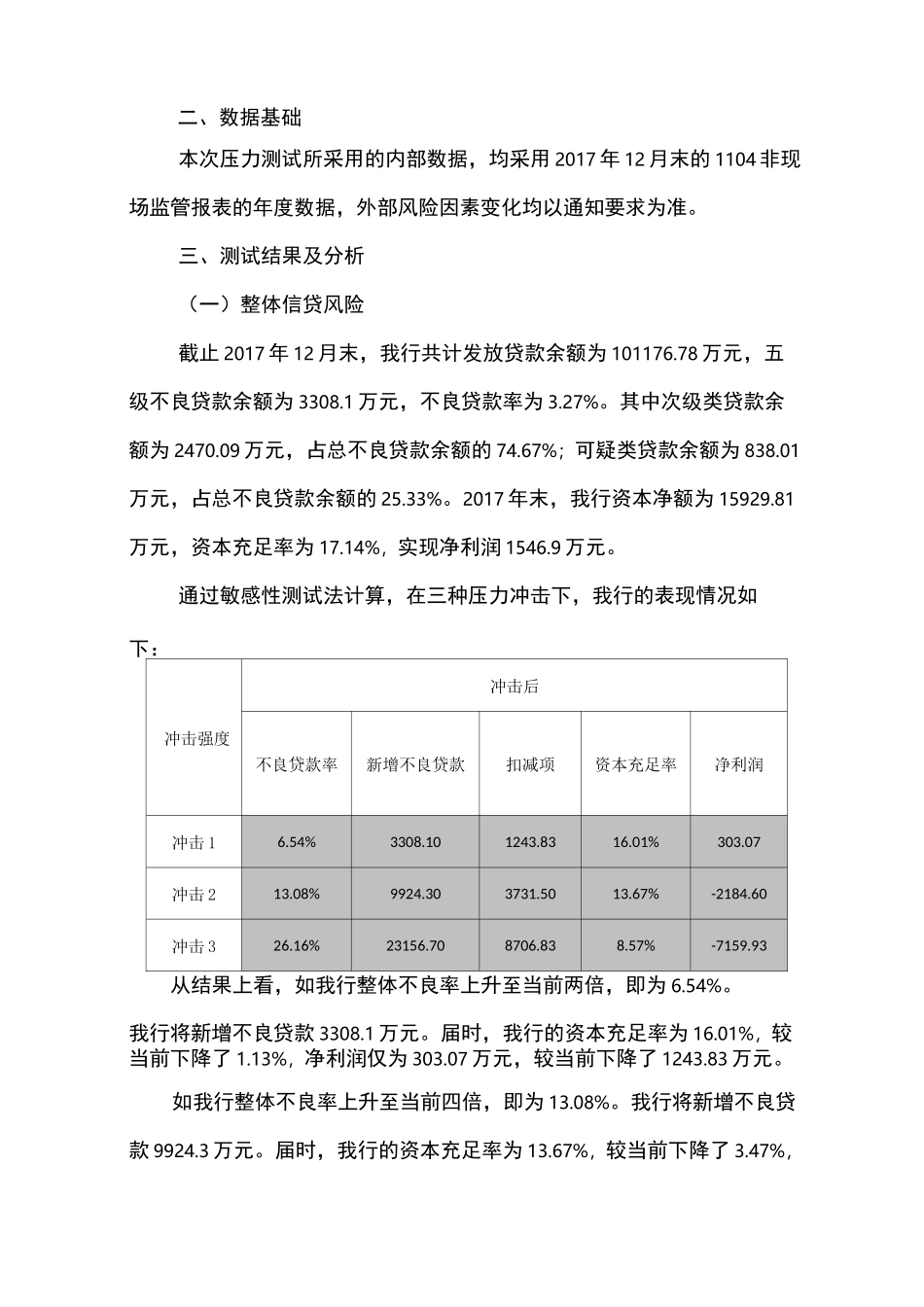 二、数据基础

本次压力测试所采用的内部数据，均采用 2017 年 12 月末的 1104 非现场监管报表的年度数据，外部风险因素变化均以通知要求为准。

三、测试结果及分析

（一）整体信贷风险

截止 2017 年 12 月末，我行共计发放贷款余额为 101176.78 万元，五级不良贷款余额为 3308.1 万元，不良贷款率为 3.27%。其中次级类贷款余额为 2470.09 万元，占总不良贷款余额的 74.67%；可疑类贷款余额为 838.01 万元，占总不良贷款余额的 25.33%。2017 年末，我行资本净额为 15929.81 万元，资本充足率为 17.14%，实现净利润 1546.9 万元。

通过敏感性测试法计算，在三种压力冲击下，我行的表现情况如下：

| 冲击强度 | 冲击后 | | | | |
|---|---|---|---|---|---|
| | 不良贷款率 | 新增不良贷款 | 扣减项 | 资本充足率 | 净利润 |
| 冲击 1 | 6.54% | 3308.10 | 1243.83 | 16.01% | 303.07 |
| 冲击 2 | 13.08% | 9924.30 | 3731.50 | 13.67% | -2184.60 |
| 冲击 3 | 26.16% | 23156.70 | 8706.83 | 8.57% | -7159.93 |

从结果上看，如我行整体不良率上升至当前两倍，即为 6.54%。我行将新增不良贷款 3308.1 万元。届时，我行的资本充足率为 16.01%，较当前下降了 1.13%，净利润仅为 303.07 万元，较当前下降了 1243.83 万元。

如我行整体不良率上升至当前四倍，即为 13.08%。我行将新增不良贷款 9924.3 万元。届时，我行的资本充足率为 13.67%，较当前下降了 3.47%，